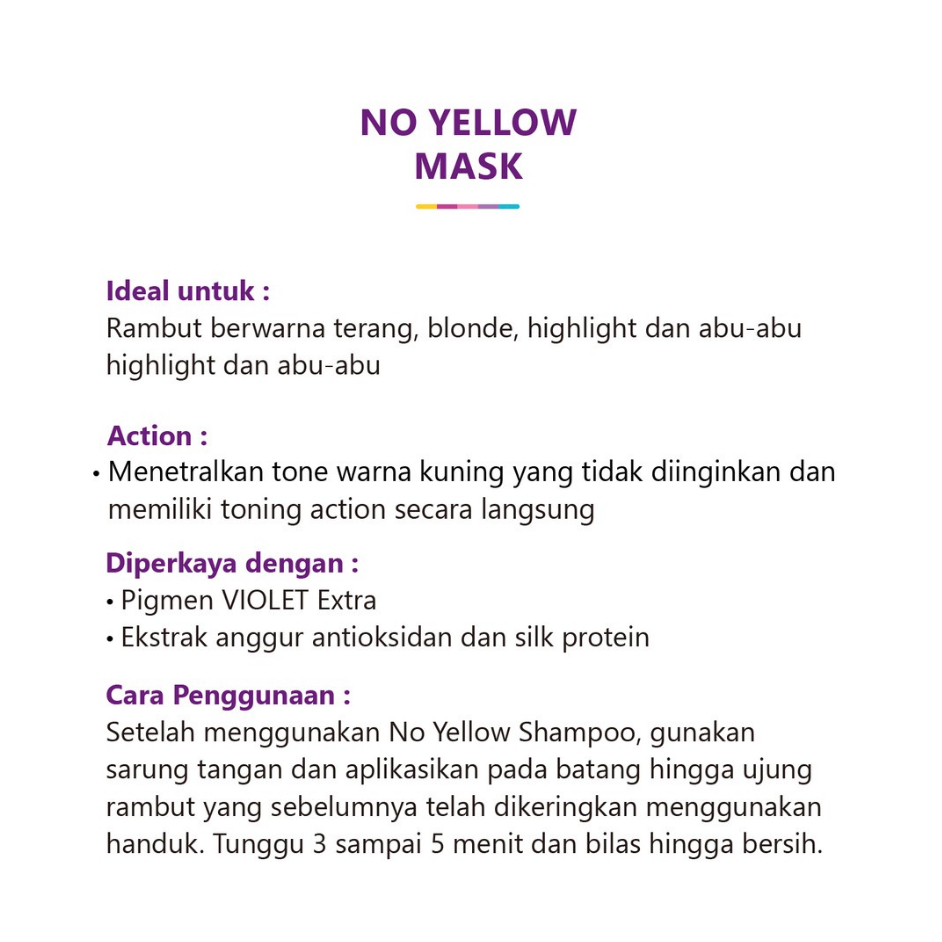 NO YELLOW
MASK

Ideal untuk :
Rambut berwarna terang, blonde, highlight dan abu-abu highlight dan abu-abu

Action :
• Menetralkan tone warna kuning yang tidak diinginkan dan memiliki toning action secara langsung

Diperkaya dengan :
• Pigmen VIOLET Extra
• Ekstrak anggur antioksidan dan silk protein

Cara Penggunaan :
Setelah menggunakan No Yellow Shampoo, gunakan sarung tangan dan aplikasikan pada batang hingga ujung rambut yang sebelumnya telah dikeringkan menggunakan handuk. Tunggu 3 sampai 5 menit dan bilas hingga bersih.